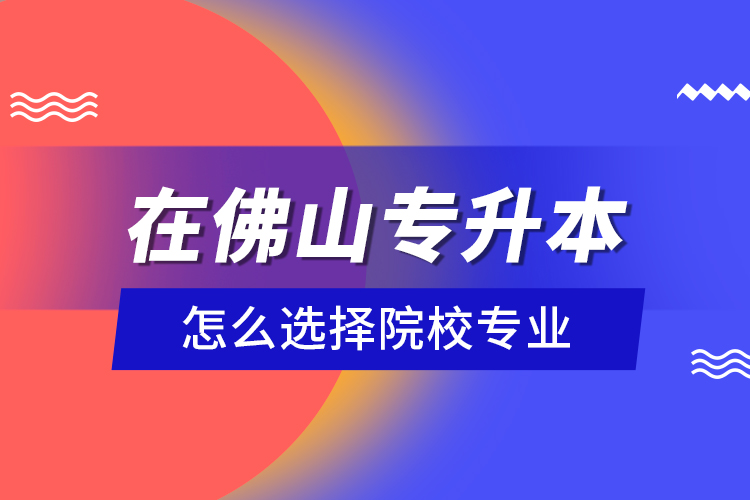 在佛山专升本

怎么选择院校专业